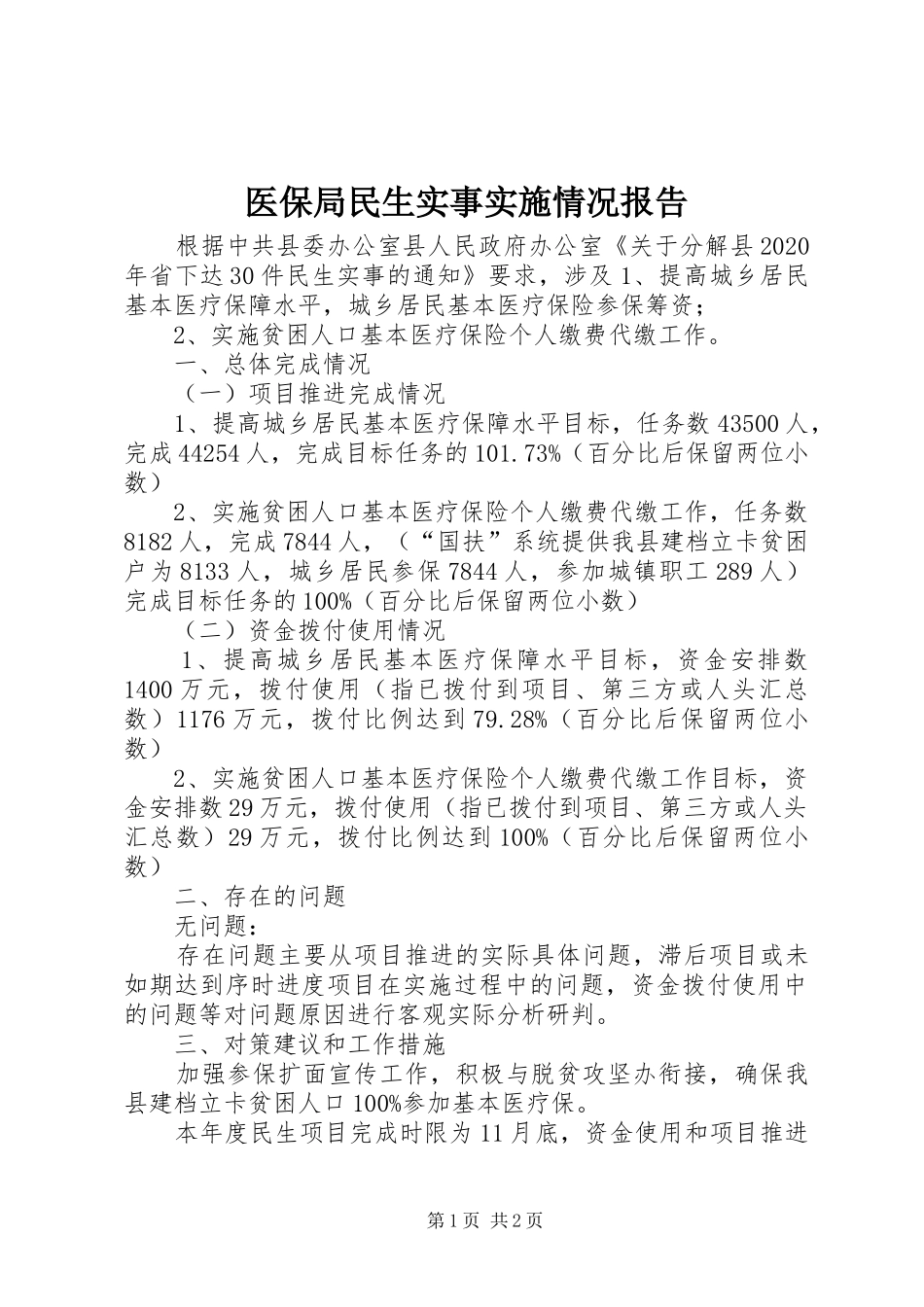 医保局民生实事实施情况报告

根据中共县委办公室县人民政府办公室《关于分解县2020年省下达30件民生实事的通知》要求，涉及1、提高城乡居民基本医疗保障水平，城乡居民基本医疗保险参保筹资；

2、实施贫困人口基本医疗保险个人缴费代缴工作。

一、总体完成情况

（一）项目推进完成情况

1、提高城乡居民基本医疗保障水平目标，任务数43500人，完成44254人，完成目标任务的101.73%（百分比后保留两位小数）

2、实施贫困人口基本医疗保险个人缴费代缴工作，任务数8182人，完成7844人，（“国扶”系统提供我县建档立卡贫困户为8133人，城乡居民参保7844人，参加城镇职工289人）完成目标任务的100%（百分比后保留两位小数）

（二）资金拨付使用情况

1、提高城乡居民基本医疗保障水平目标，资金安排数1400万元，拨付使用（指已拨付到项目、第三方或人头汇总数）1176万元，拨付比例达到79.28%（百分比后保留两位小数）

2、实施贫困人口基本医疗保险个人缴费代缴工作目标，资金安排数29万元，拨付使用（指已拨付到项目、第三方或人头汇总数）29万元，拨付比例达到100%（百分比后保留两位小数）

二、存在的问题

无问题：

存在问题主要从项目推进的实际具体问题，滞后项目或未如期达到序时进度项目在实施过程中的问题，资金拨付使用中的问题等对问题原因进行客观实际分析研判。

三、对策建议和工作措施

加强参保扩面宣传工作，积极与脱贫攻坚办衔接，确保我县建档立卡贫困人口100%参加基本医疗保。

本年度民生项目完成时限为11月底，资金使用和项目推进

第1页 共2页